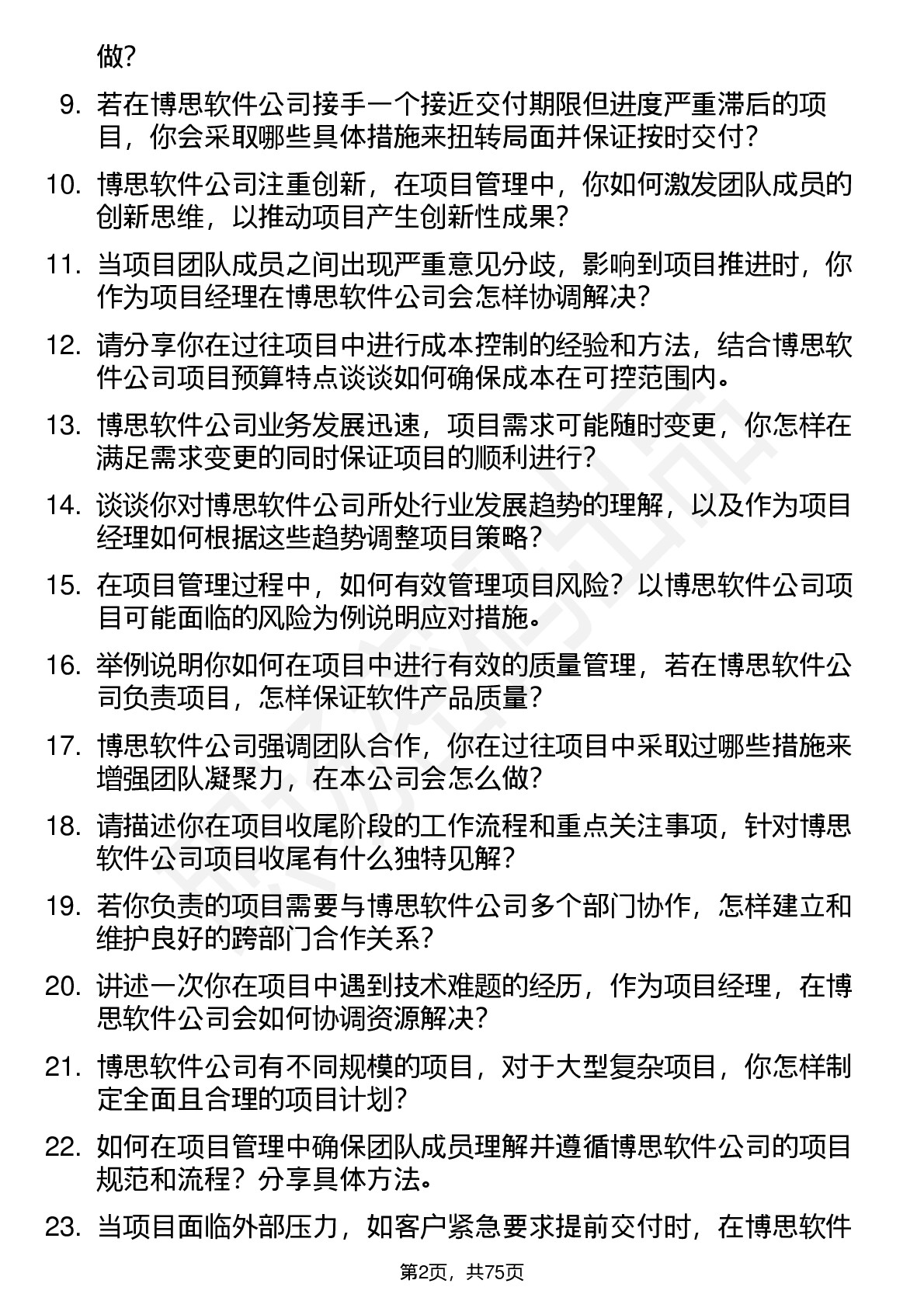 做？

9. 若在博思软件公司接手一个接近交付期限但进度严重滞后的项目，你会采取哪些具体措施来扭转局面并保证按时交付？

10. 博思软件公司注重创新，在项目管理中，你如何激发团队成员的创新思维，以推动项目产生创新性成果？

11. 当项目团队成员之间出现严重意见分歧，影响到项目推进时，你作为项目经理在博思软件公司会怎样协调解决？

12. 请分享你在过往项目中进行成本控制的经验和方法，结合博思软件公司项目预算特点谈谈如何确保成本在可控范围内。

13. 博思软件公司业务发展迅速，项目需求可能随时变更，你怎样在满足需求变更的同时保证项目的顺利进行？

14. 谈谈你对博思软件公司所处行业发展趋势的理解，以及作为项目经理如何根据这些趋势调整项目策略？

15. 在项目管理过程中，如何有效管理项目风险？以博思软件公司项目可能面临的风险为例说明应对措施。

16. 举例说明你如何在项目中进行有效的质量管理，若在博思软件公司负责项目，怎样保证软件产品质量？

17. 博思软件公司强调团队合作，你在过往项目中采取过哪些措施来增强团队凝聚力，在本公司会怎么做？

18. 请描述你在项目收尾阶段的工作流程和重点关注事项，针对博思软件公司项目收尾有什么独特见解？

19. 若你负责的项目需要与博思软件公司多个部门协作，怎样建立和维护良好的跨部门合作关系？

20. 讲述一次你在项目中遇到技术难题的经历，作为项目经理，在博思软件公司会如何协调资源解决？

21. 博思软件公司有不同规模的项目，对于大型复杂项目，你怎样制定全面且合理的项目计划？

22. 如何在项目管理中确保团队成员理解并遵循博思软件公司的项目规范和流程？分享具体方法。

23. 当项目面临外部压力，如客户紧急要求提前交付时，在博思软件

第2页，共75页